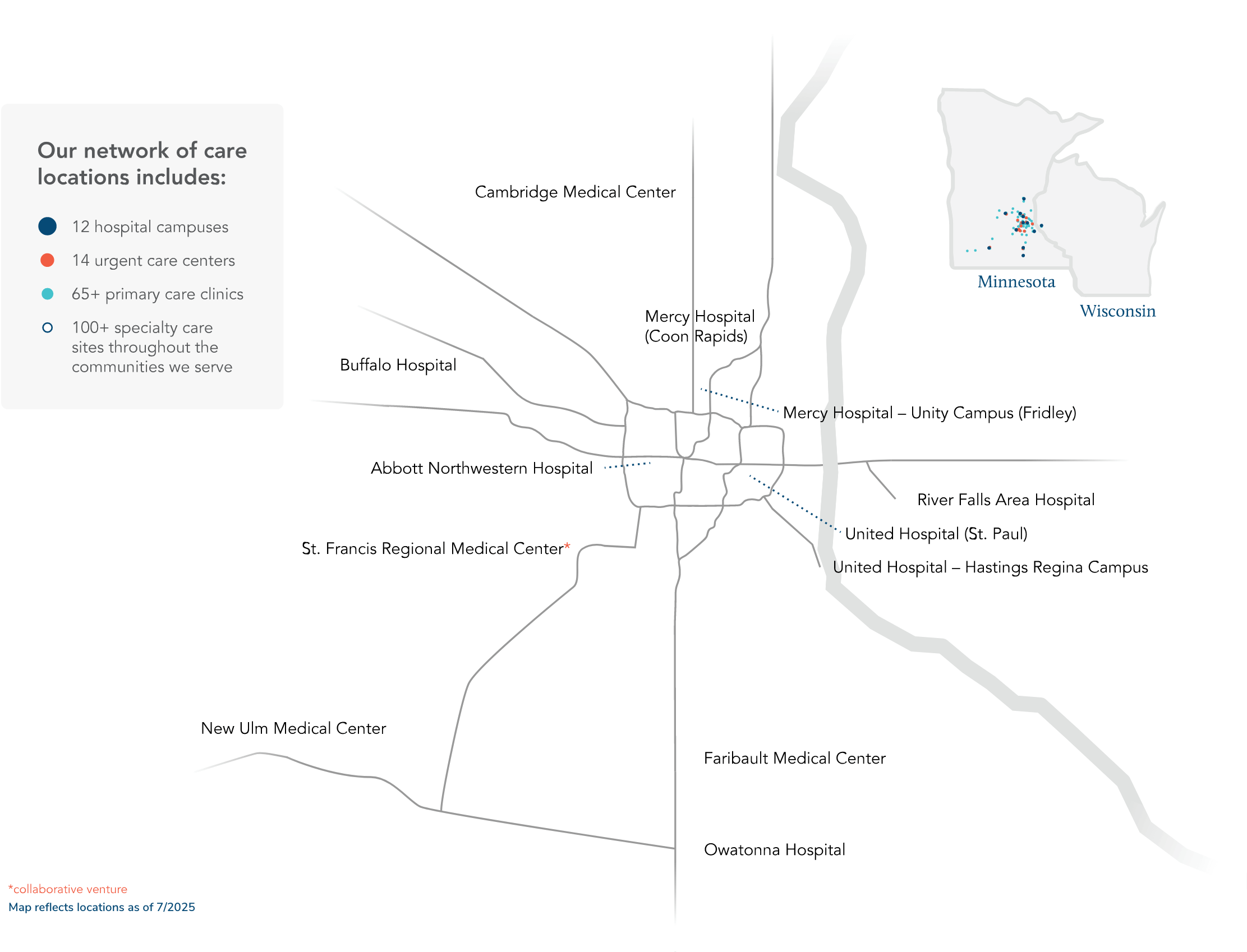 Our network of care locations includes:

12 hospital campuses

14 urgent care centers

65+ primary care clinics

100+ specialty care sites throughout the communities we serve

Cambridge Medical Center

Minnesota

Wisconsin

Mercy Hospital (Coon Rapids)

Buffalo Hospital

Mercy Hospital – Unity Campus (Fridley)

Abbott Northwestern Hospital

River Falls Area Hospital

United Hospital (St. Paul)

St. Francis Regional Medical Center*

United Hospital – Hastings Regina Campus

New Ulm Medical Center

Faribault Medical Center

Owatonna Hospital

*collaborative venture

Map reflects locations as of 7/2025